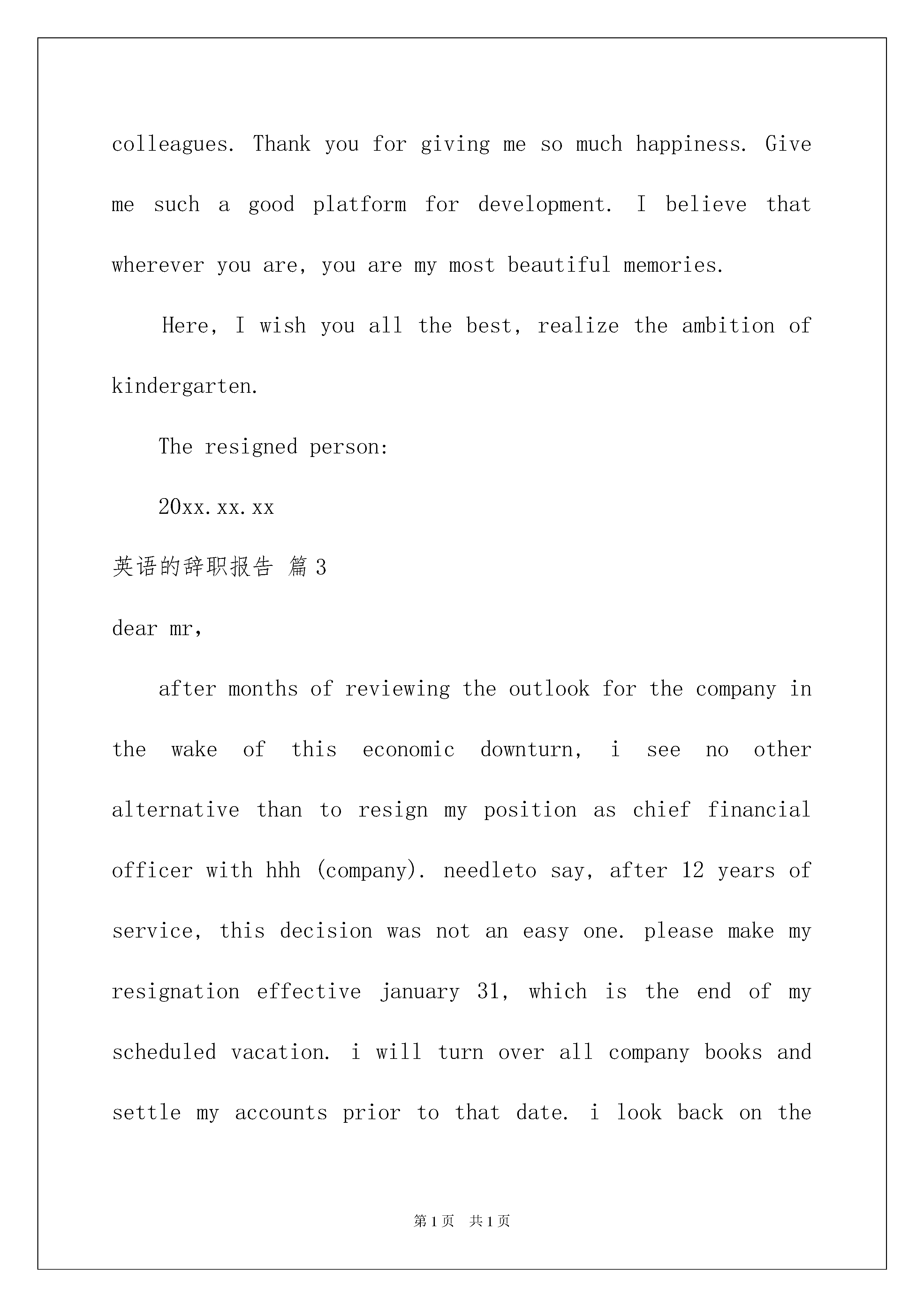 colleagues. Thank you for giving me so much happiness. Give me such a good platform for development. I believe that wherever you are, you are my most beautiful memories.

Here, I wish you all the best, realize the ambition of kindergarten.

The resigned person:

20xx.xx.xx

英语的辞职报告 篇3

dear mr,

after months of reviewing the outlook for the company in the wake of this economic downturn, i see no other alternative than to resign my position as chief financial officer with hhh (company). needleto say, after 12 years of service, this decision was not an easy one. please make my resignation effective january 31, which is the end of my scheduled vacation. i will turn over all company books and settle my accounts prior to that date. i look back on the

第1页 共1页